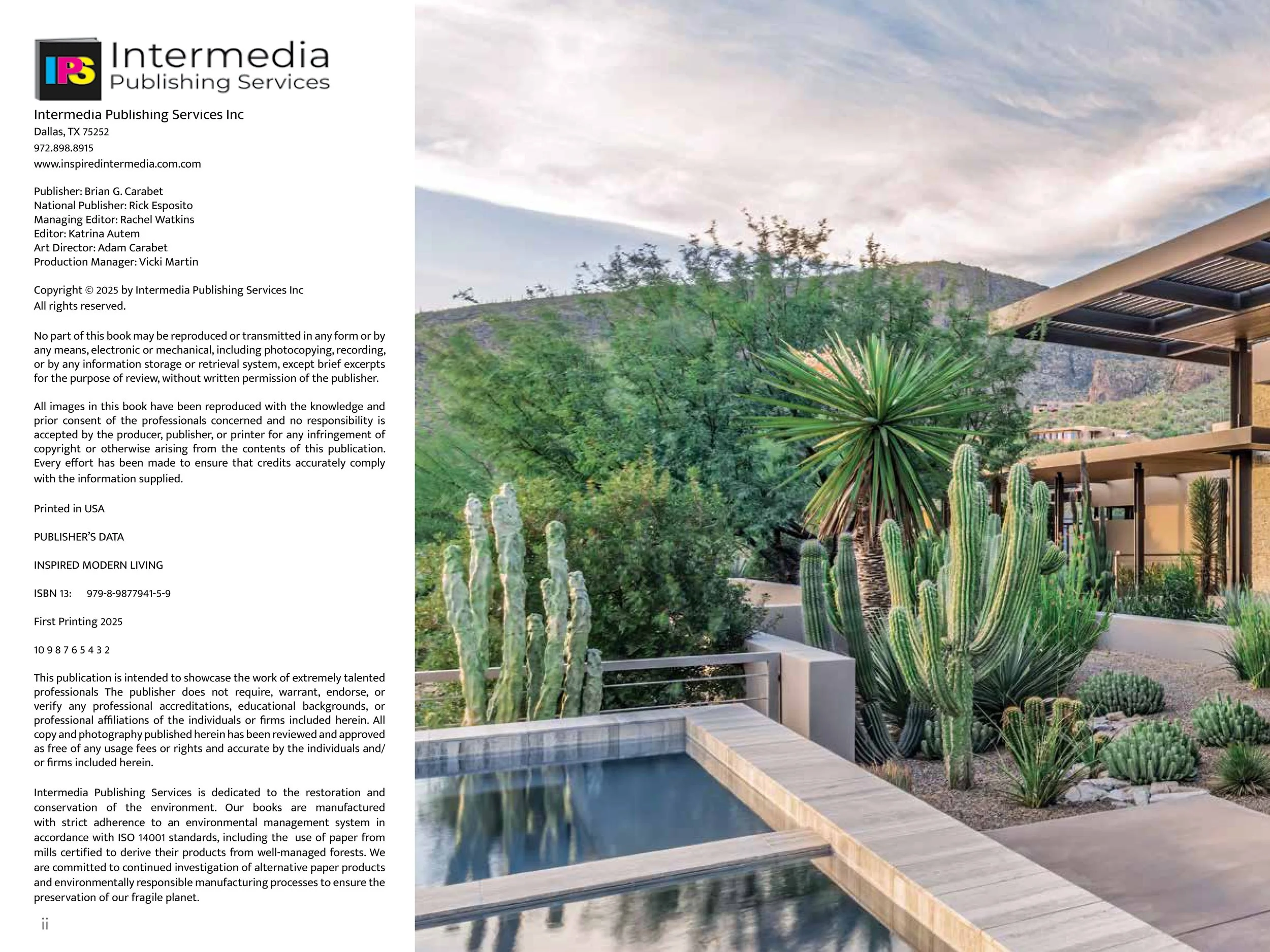 IPS Intermedia Publishing Services

Intermedia Publishing Services Inc
Dallas, TX 75252
972.898.8915
www.inspiredintermedia.com.com

Publisher: Brian G. Carabet
National Publisher: Rick Esposito
Managing Editor: Rachel Watkins
Editor: Katrina Autem
Art Director: Adam Carabet
Production Manager: Vicki Martin

Copyright © 2025 by Intermedia Publishing Services Inc
All rights reserved.

No part of this book may be reproduced or transmitted in any form or by any means, electronic or mechanical, including photocopying, recording, or by any information storage or retrieval system, except brief excerpts for the purpose of review, without written permission of the publisher.

All images in this book have been reproduced with the knowledge and prior consent of the professionals concerned and no responsibility is accepted by the producer, publisher, or printer for any infringement of copyright or otherwise arising from the contents of this publication. Every effort has been made to ensure that credits accurately comply with the information supplied.

Printed in USA

PUBLISHER'S DATA

INSPIRED MODERN LIVING

ISBN 13: 979-8-9877941-5-9

First Printing 2025

10 9 8 7 6 5 4 3 2

This publication is intended to showcase the work of extremely talented professionals The publisher does not require, warrant, endorse, or verify any professional accreditations, educational backgrounds, or professional affiliations of the individuals or firms included herein. All copy and photography published herein has been reviewed and approved as free of any usage fees or rights and accurate by the individuals and/or firms included herein.

Intermedia Publishing Services is dedicated to the restoration and conservation of the environment. Our books are manufactured with strict adherence to an environmental management system in accordance with ISO 14001 standards, including the use of paper from mills certified to derive their products from well-managed forests. We are committed to continued investigation of alternative paper products and environmentally responsible manufacturing processes to ensure the preservation of our fragile planet.

ii